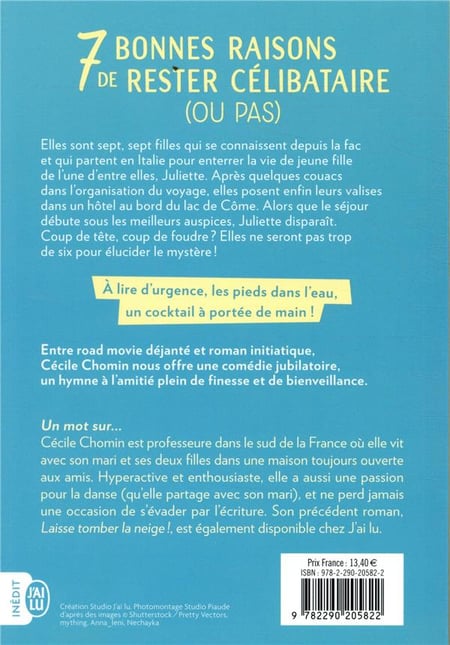 7 BONNES RAISONS DE RESTER CÉLIBATAIRE (OU PAS)

Elles sont sept, sept filles qui se connaissent depuis la fac et qui partent en Italie pour enterrer la vie de jeune fille de l'une d'entre elles, Juliette. Après quelques couacs dans l'organisation du voyage, elles posent enfin leurs valises dans un hôtel au bord du lac de Côme. Alors que le séjour débute sous les meilleurs auspices, Juliette disparaît. Coup de tête, coup de foudre ? Elles ne seront pas trop de six pour élucider le mystère !

À lire d'urgence, les pieds dans l'eau, un cocktail à portée de main !

Entre road movie déjanté et roman initiatique, Cécile Chomin nous offre une comédie jubilatoire, un hymne à l'amitié plein de finesse et de bienveillance.

Un mot sur...
Cécile Chomin est professeure dans le sud de la France où elle vit avec son mari et ses deux filles dans une maison toujours ouverte aux amis. Hyperactive et enthousiaste, elle a aussi une passion pour la danse (qu'elle partage avec son mari), et ne perd jamais une occasion de s'évader par l'écriture. Son précédent roman, Laisse tomber la neige !, est également disponible chez J'ai lu.

INÉDIT

J'AI LU

Création Studio J'ai lu. Photomontage Studio Piaude d'après des images © Shutterstock / Pretty Vectors, mything, Anna_leni, Nechayka

Prix France : 13,40 €
ISBN : 978-2-290-20582-2

9 782290 205822